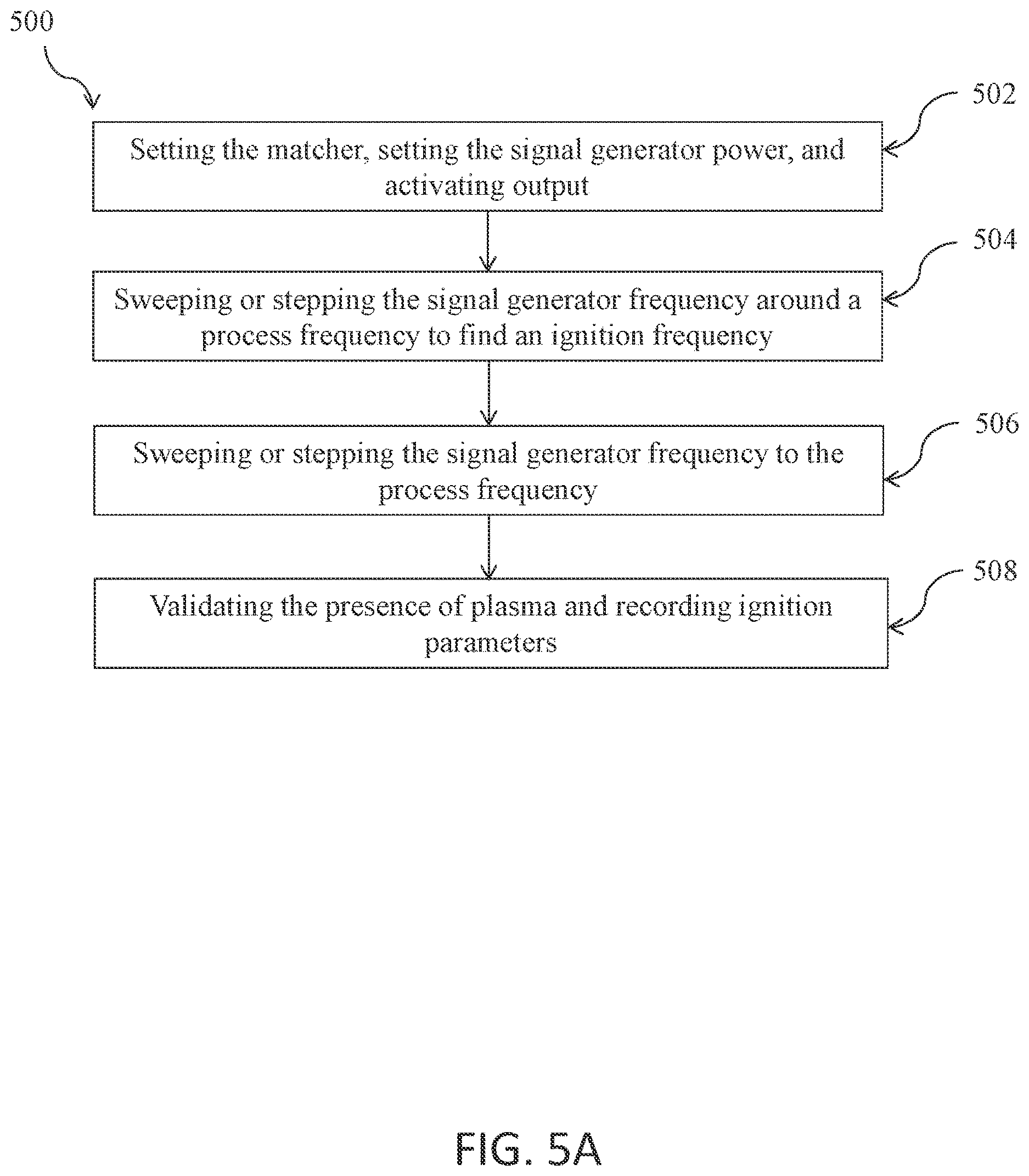 500

502

Setting the matcher, setting the signal generator power, and activating output

504

Sweeping or stepping the signal generator frequency around a process frequency to find an ignition frequency

506

Sweeping or stepping the signal generator frequency to the process frequency

508

Validating the presence of plasma and recording ignition parameters

FIG. 5A